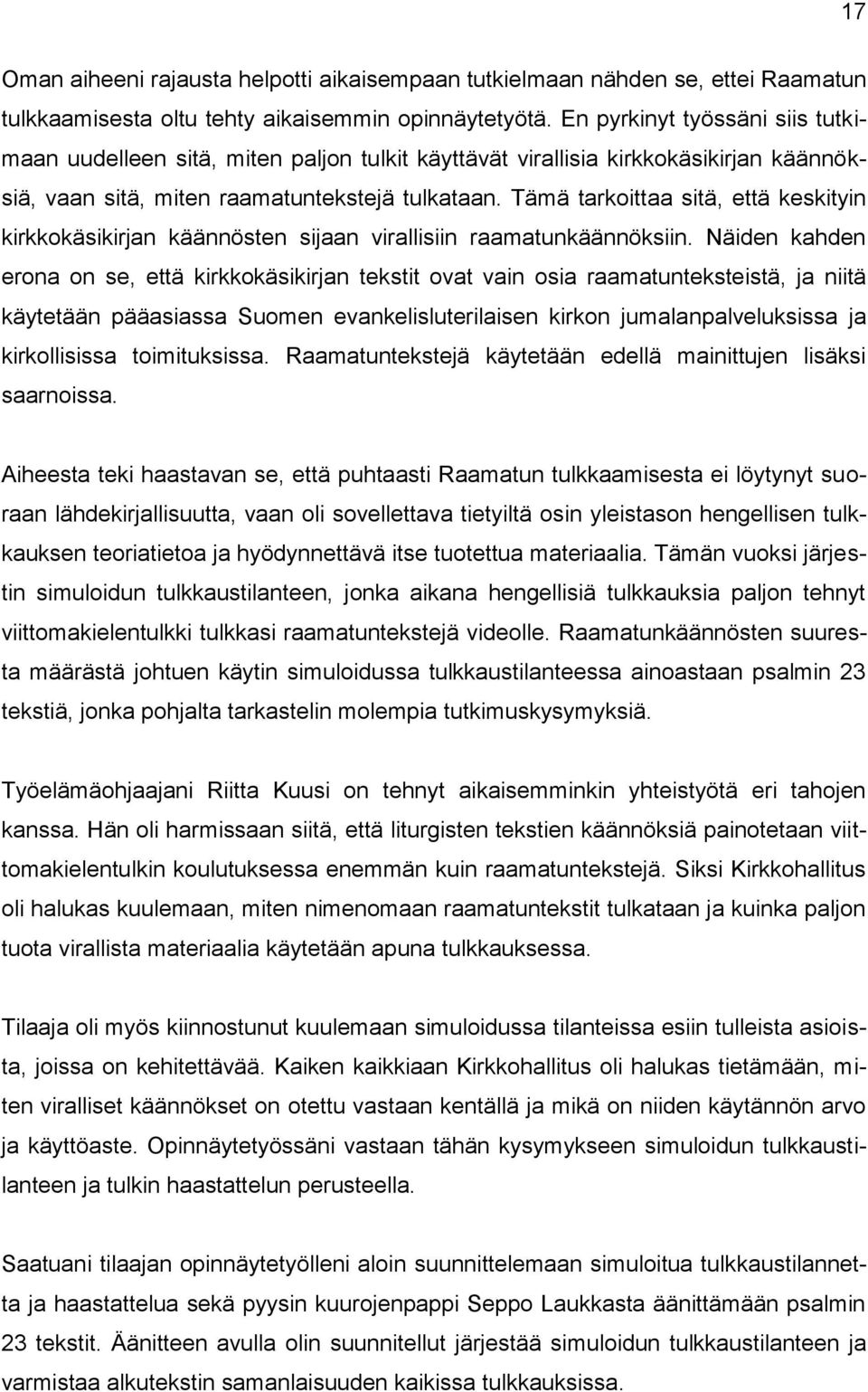 17

Oman aiheeni rajausta helpotti aikaisempaan tutkielmaan nähden se, ettei Raamatun tulkkaamisesta oltu tehty aikaisemmin opinnäytetyötä. En pyrkinyt työssäni siis tutkimaan uudelleen sitä, miten paljon tulkit käyttävät virallisia kirkkokäsikirjan käännöksiä, vaan sitä, miten raamatuntekstejä tulkataan. Tämä tarkoittaa sitä, että keskityin kirkkokäsikirjan käännösten sijaan virallisiin raamatunkäännöksiin. Näiden kahden erona on se, että kirkkokäsikirjan tekstit ovat vain osia raamatunteksteistä, ja niitä käytetään pääasiassa Suomen evankelisluterilaisen kirkon jumalanpalveluksissa ja kirkollisissa toimituksissa. Raamatuntekstejä käytetään edellä mainittujen lisäksi saarnoissa.

Aiheesta teki haastavan se, että puhtaasti Raamatun tulkkaamisesta ei löytynyt suoraan lähdekirjallisuutta, vaan oli sovellettava tietyiltä osin yleistason hengellisen tulkkauksen teoriatietoa ja hyödynnettävä itse tuotettua materiaalia. Tämän vuoksi järjestin simuloidun tulkkaustilanteen, jonka aikana hengellisiä tulkkauksia paljon tehnyt viittomakielentulkki tulkkasi raamatuntekstejä videolle. Raamatunkäännösten suuresta määrästä johtuen käytin simuloidussa tulkkaustilanteessa ainoastaan psalmin 23 tekstiä, jonka pohjalta tarkastelin molempia tutkimuskysymyksiä.

Työelämäohjaajani Riitta Kuusi on tehnyt aikaisemminkin yhteistyötä eri tahojen kanssa. Hän oli harmissaan siitä, että liturgisten tekstien käännöksiä painotetaan viittomakielentulkin koulutuksessa enemmän kuin raamatuntekstejä. Siksi Kirkkohallitus oli halukas kuulemaan, miten nimenomaan raamatuntekstit tulkataan ja kuinka paljon tuota virallista materiaalia käytetään apuna tulkkauksessa.

Tilaaja oli myös kiinnostunut kuulemaan simuloidussa tilanteissa esiin tulleista asioista, joissa on kehitettävää. Kaiken kaikkiaan Kirkkohallitus oli halukas tietämään, miten viralliset käännökset on otettu vastaan kentällä ja mikä on niiden käytännön arvo ja käyttöaste. Opinnäytetyössäni vastaan tähän kysymykseen simuloidun tulkkaustilanteen ja tulkin haastattelun perusteella.

Saatuani tilaajan opinnäytetyölleni aloin suunnittelemaan simuloitua tulkkaustilannetta ja haastattelua sekä pyysin kuurojenpappi Seppo Laukkasta äänittämään psalmin 23 tekstit. Äänitteen avulla olin suunnitellut järjestää simuloidun tulkkaustilanteen ja varmistaa alkutekstin samanlaisuuden kaikissa tulkkauksissa.